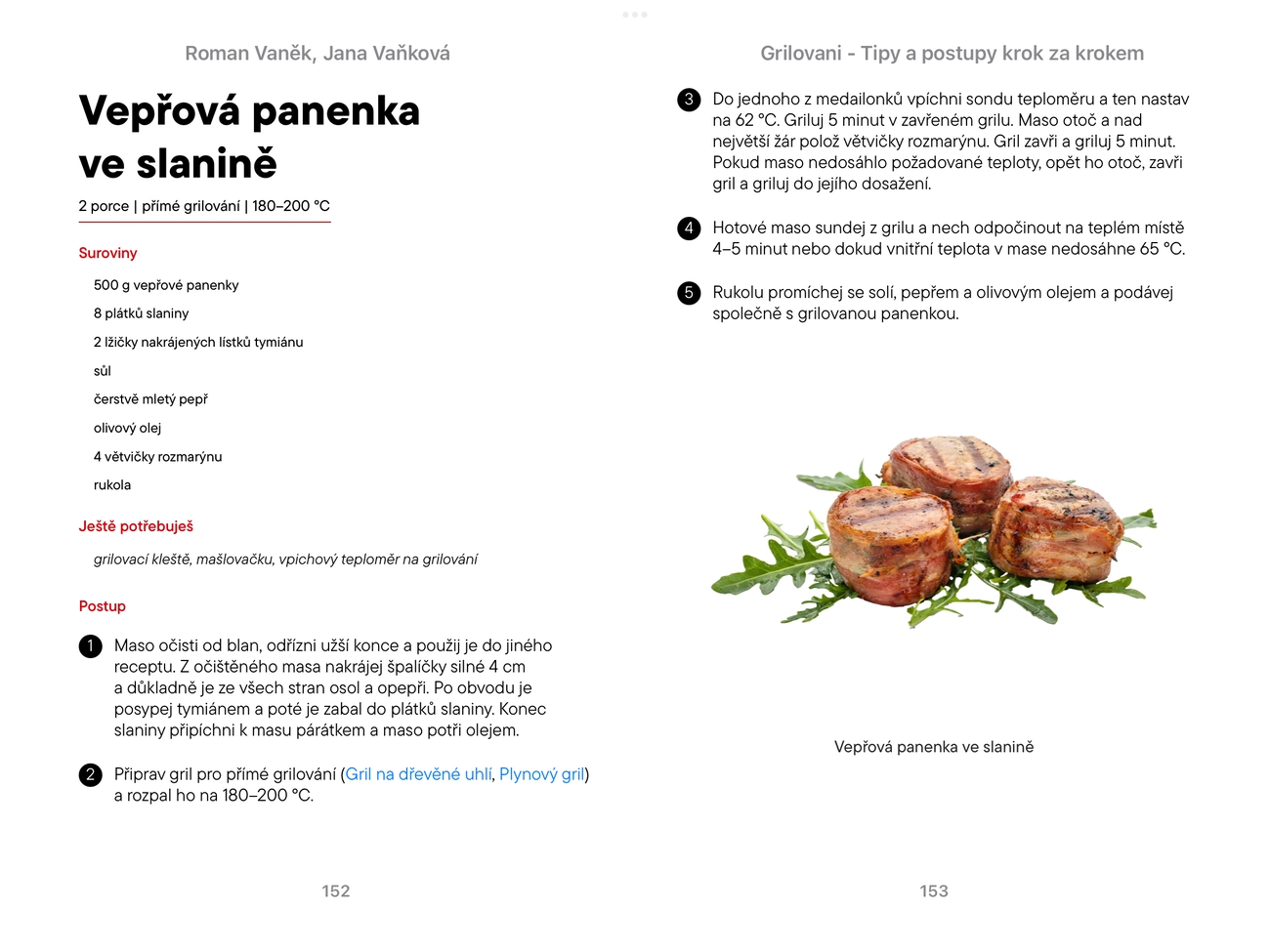 Roman Vaněk, Jana Vaňková

Vepřová panenka ve slanině

2 porce | přímé grilování | 180–200 °C

Suroviny

500 g vepřové panenky

8 plátků slaniny

2 lžičky nakrájených lístků tymiánu

sůl

čerstvě mletý pepř

olivový olej

4 větvičky rozmarýnu

rukola

Ještě potřebuješ

grilovací kleště, mašlovačku, vpichový teploměr na grilování

Postup

1 Maso očisti od blan, odřízni užší konce a použij je do jiného receptu. Z očištěného masa nakrájej špalíčky silné 4 cm a důkladně je ze všech stran osol a opepři. Po obvodu je posypej tymiánem a poté je zabal do plátků slaniny. Konec slaniny připíchni k masu párátkem a maso potři olejem.

2 Připrav gril pro přímé grilování (Gril na dřevěné uhlí, Plynový gril) a rozpal ho na 180–200 °C.

152

Grilovani - Tipy a postupy krok za krokem

3 Do jednoho z medailonků vpíchni sondu teploměru a ten nastav na 62 °C. Griluj 5 minut v zavřeném grilu. Maso otoč a nad největší žár polož větvičky rozmarýnu. Gril zavři a griluj 5 minut. Pokud maso nedosáhlo požadované teploty, opět ho otoč, zavři gril a griluj do jejího dosažení.

4 Hotové maso sundej z grilu a nech odpočinout na teplém místě 4–5 minut nebo dokud vnitřní teplota v mase nedosáhne 65 °C.

5 Rukolu promíchej se solí, pepřem a olivovým olejem a podávej společně s grilovanou panenkou.

Vepřová panenka ve slanině

153